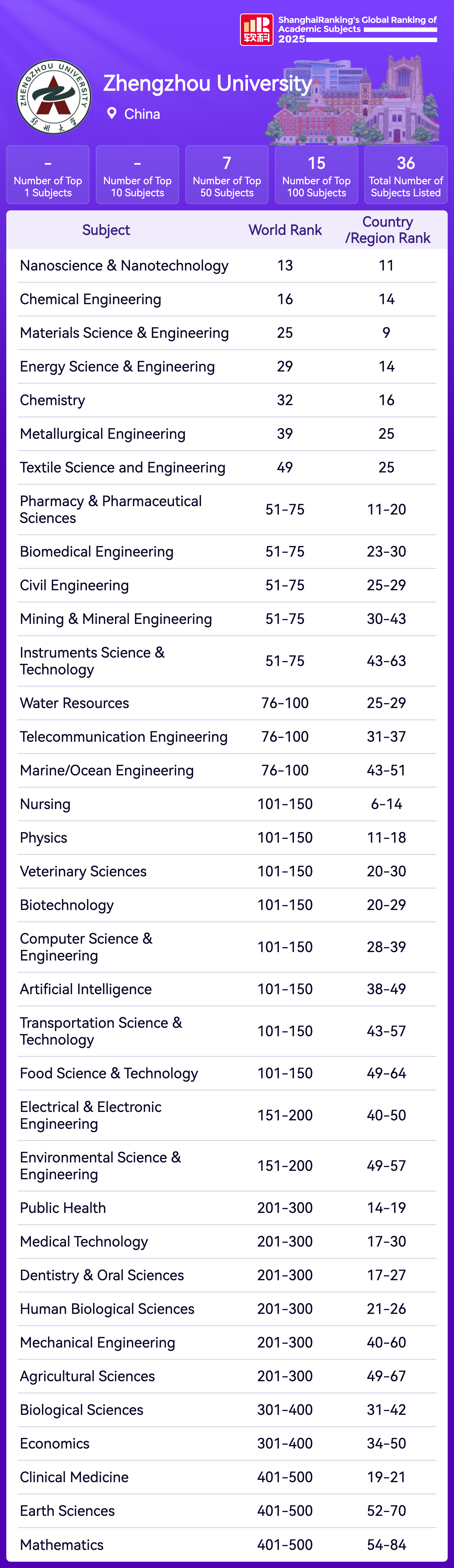 软科 ShanghaiRanking's Global Ranking of Academic Subjects 2025

ZHENGZHOU UNIVERSITY 郑州大学

Zhengzhou University

China

-
Number of Top 1 Subjects

-
Number of Top 10 Subjects

7
Number of Top 50 Subjects

15
Number of Top 100 Subjects

36
Total Number of Subjects Listed

| Subject | World Rank | Country /Region Rank |
|---|---|---|
| Nanoscience & Nanotechnology | 13 | 11 |
| Chemical Engineering | 16 | 14 |
| Materials Science & Engineering | 25 | 9 |
| Energy Science & Engineering | 29 | 14 |
| Chemistry | 32 | 16 |
| Metallurgical Engineering | 39 | 25 |
| Textile Science and Engineering | 49 | 25 |
| Pharmacy & Pharmaceutical Sciences | 51-75 | 11-20 |
| Biomedical Engineering | 51-75 | 23-30 |
| Civil Engineering | 51-75 | 25-29 |
| Mining & Mineral Engineering | 51-75 | 30-43 |
| Instruments Science & Technology | 51-75 | 43-63 |
| Water Resources | 76-100 | 25-29 |
| Telecommunication Engineering | 76-100 | 31-37 |
| Marine/Ocean Engineering | 76-100 | 43-51 |
| Nursing | 101-150 | 6-14 |
| Physics | 101-150 | 11-18 |
| Veterinary Sciences | 101-150 | 20-30 |
| Biotechnology | 101-150 | 20-29 |
| Computer Science & Engineering | 101-150 | 28-39 |
| Artificial Intelligence | 101-150 | 38-49 |
| Transportation Science & Technology | 101-150 | 43-57 |
| Food Science & Technology | 101-150 | 49-64 |
| Electrical & Electronic Engineering | 151-200 | 40-50 |
| Environmental Science & Engineering | 151-200 | 49-57 |
| Public Health | 201-300 | 14-19 |
| Medical Technology | 201-300 | 17-30 |
| Dentistry & Oral Sciences | 201-300 | 17-27 |
| Human Biological Sciences | 201-300 | 21-26 |
| Mechanical Engineering | 201-300 | 40-60 |
| Agricultural Sciences | 201-300 | 49-67 |
| Biological Sciences | 301-400 | 31-42 |
| Economics | 301-400 | 34-50 |
| Clinical Medicine | 401-500 | 19-21 |
| Earth Sciences | 401-500 | 52-70 |
| Mathematics | 401-500 | 54-84 |